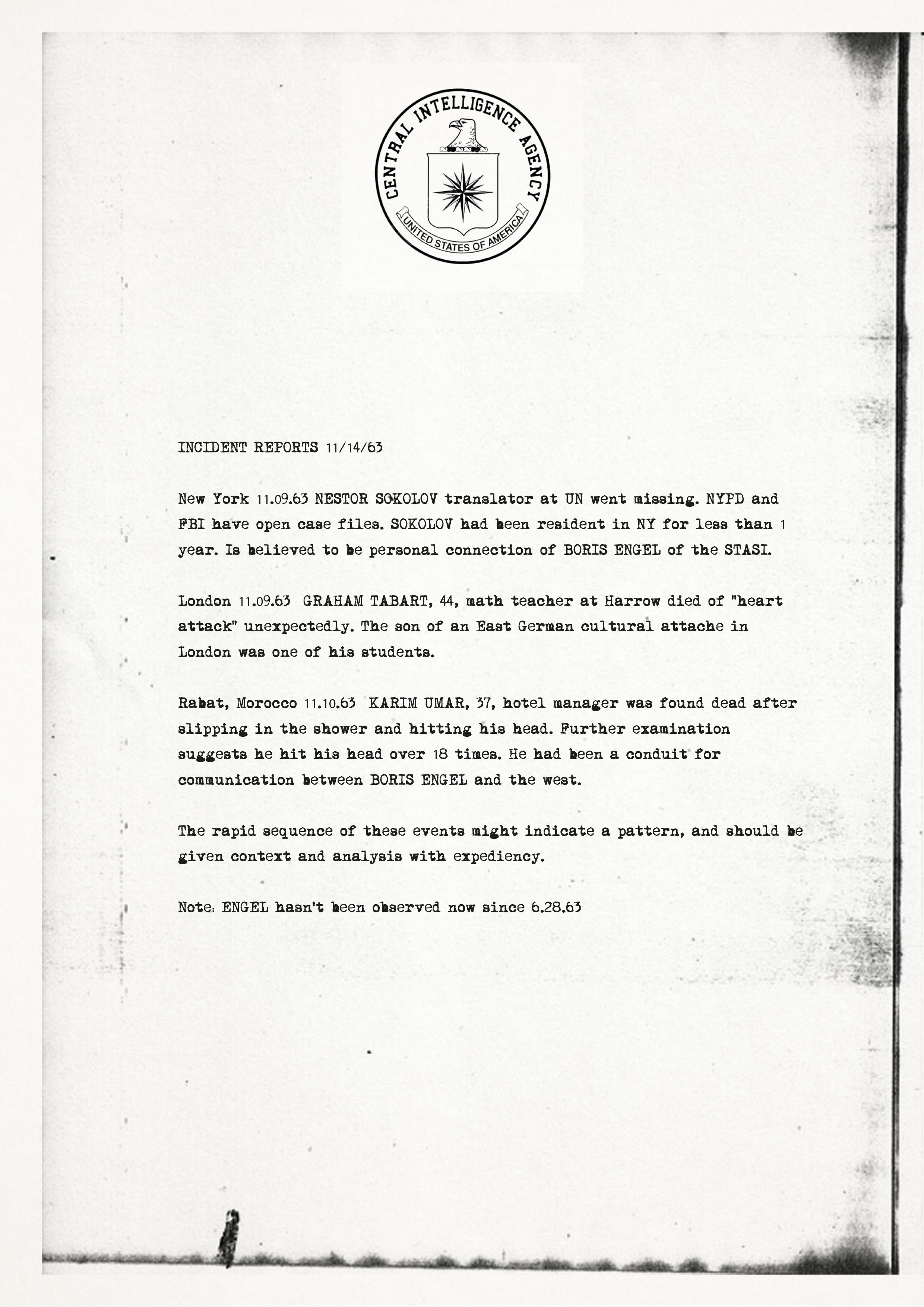 CENTRAL INTELLIGENCE AGENCY
UNITED STATES OF AMERICA

INCIDENT REPORTS 11/14/63

New York 11.09.63 NESTOR SOKOLOV translator at UN went missing. NYPD and FBI have open case files. SOKOLOV had been resident in NY for less than 1 year. Is believed to be personal connection of BORIS ENGEL of the STASI.

London 11.09.63 GRAHAM TABART, 44, math teacher at Harrow died of "heart attack" unexpectedly. The son of an East German cultural attache in London was one of his students.

Rabat, Morocco 11.10.63 KARIM UMAR, 37, hotel manager was found dead after slipping in the shower and hitting his head. Further examination suggests he hit his head over 18 times. He had been a conduit for communication between BORIS ENGEL and the west.

The rapid sequence of these events might indicate a pattern, and should be given context and analysis with expediency.

Note: ENGEL hasn't been observed now since 6.28.63